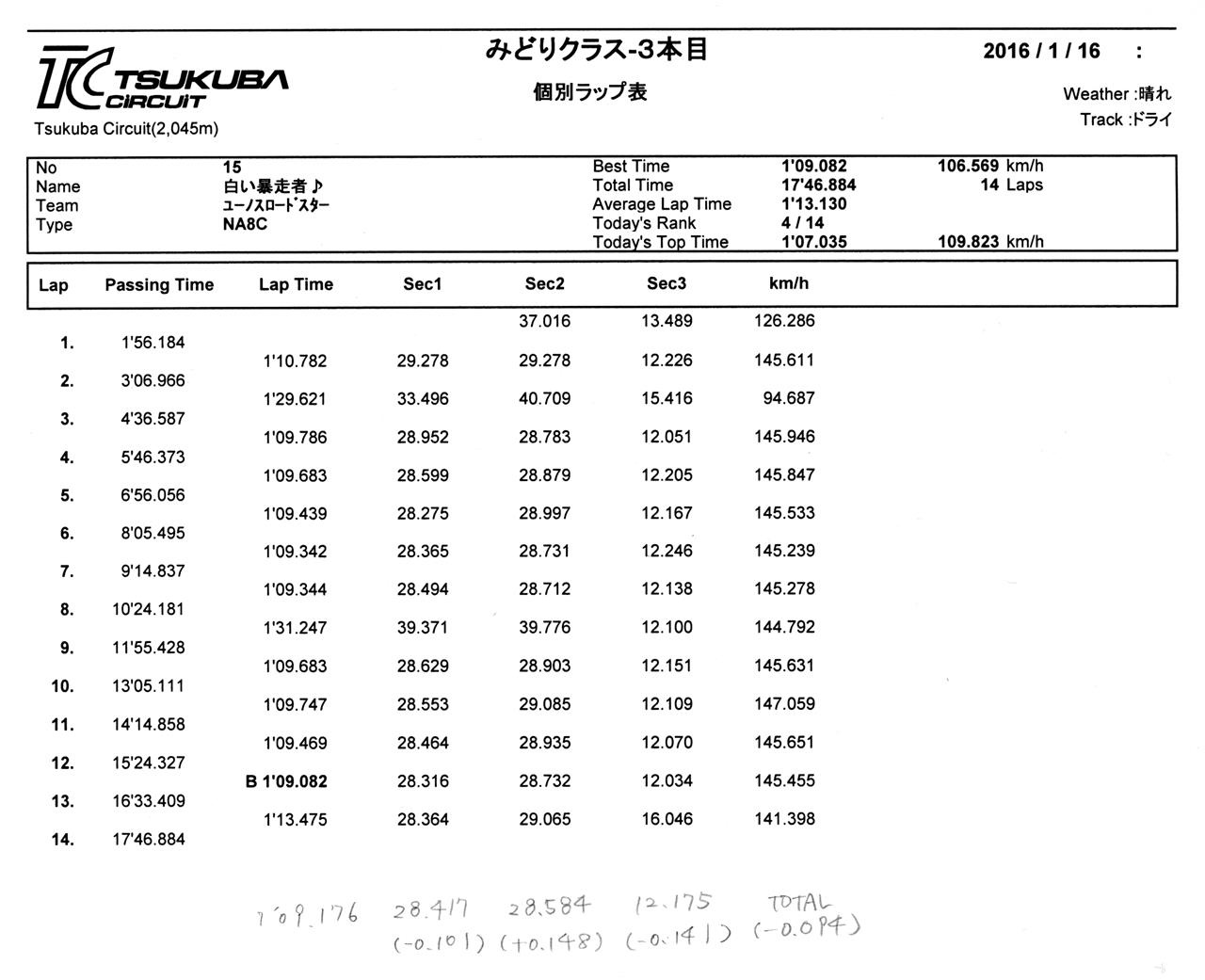 TC TSUKUBA CIRCUIT
Tsukuba Circuit(2,045m)

みどりクラス-3本目
個別ラップ表

2016 / 1 / 16 :
Weather :晴れ
Track :ドライ

| | | | | |
|---|---|---|---|---|
| No | 15 | Best Time | 1'09.082 | 106.569 km/h |
| Name | 白い暴走者♪ | Total Time | 17'46.884 | 14 Laps |
| Team | ユーノスロードスター | Average Lap Time | 1'13.130 | |
| Type | NA8C | Today's Rank | 4 / 14 | |
| | | Today's Top Time | 1'07.035 | 109.823 km/h |

| Lap | Passing Time | Lap Time | Sec1 | Sec2 | Sec3 | km/h |
|---|---|---|---|---|---|---|
| | | | | 37.016 | 13.489 | 126.286 |
| 1. | 1'56.184 | | | | | |
| | | 1'10.782 | 29.278 | 29.278 | 12.226 | 145.611 |
| 2. | 3'06.966 | | | | | |
| | | 1'29.621 | 33.496 | 40.709 | 15.416 | 94.687 |
| 3. | 4'36.587 | | | | | |
| | | 1'09.786 | 28.952 | 28.783 | 12.051 | 145.946 |
| 4. | 5'46.373 | | | | | |
| | | 1'09.683 | 28.599 | 28.879 | 12.205 | 145.847 |
| 5. | 6'56.056 | | | | | |
| | | 1'09.439 | 28.275 | 28.997 | 12.167 | 145.533 |
| 6. | 8'05.495 | | | | | |
| | | 1'09.342 | 28.365 | 28.731 | 12.246 | 145.239 |
| 7. | 9'14.837 | | | | | |
| | | 1'09.344 | 28.494 | 28.712 | 12.138 | 145.278 |
| 8. | 10'24.181 | | | | | |
| | | 1'31.247 | 39.371 | 39.776 | 12.100 | 144.792 |
| 9. | 11'55.428 | | | | | |
| | | 1'09.683 | 28.629 | 28.903 | 12.151 | 145.631 |
| 10. | 13'05.111 | | | | | |
| | | 1'09.747 | 28.553 | 29.085 | 12.109 | 147.059 |
| 11. | 14'14.858 | | | | | |
| | | 1'09.469 | 28.464 | 28.935 | 12.070 | 145.651 |
| 12. | 15'24.327 | | | | | |
| | | B 1'09.082 | 28.316 | 28.732 | 12.034 | 145.455 |
| 13. | 16'33.409 | | | | | |
| | | 1'13.475 | 28.364 | 29.065 | 16.046 | 141.398 |
| 14. | 17'46.884 | | | | | |

1'09.176 28.417 28.584 12.175 TOTAL
(-0.101) (+0.148) (-0.141) (-0.094)